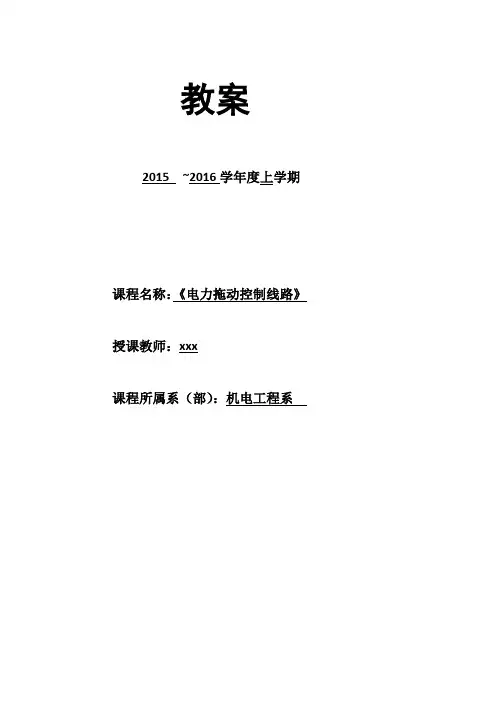 教案

2015 ~2016学年度上学期

课程名称:《电力拖动控制线路》

授课教师:xxx

课程所属系(部):机电工程系